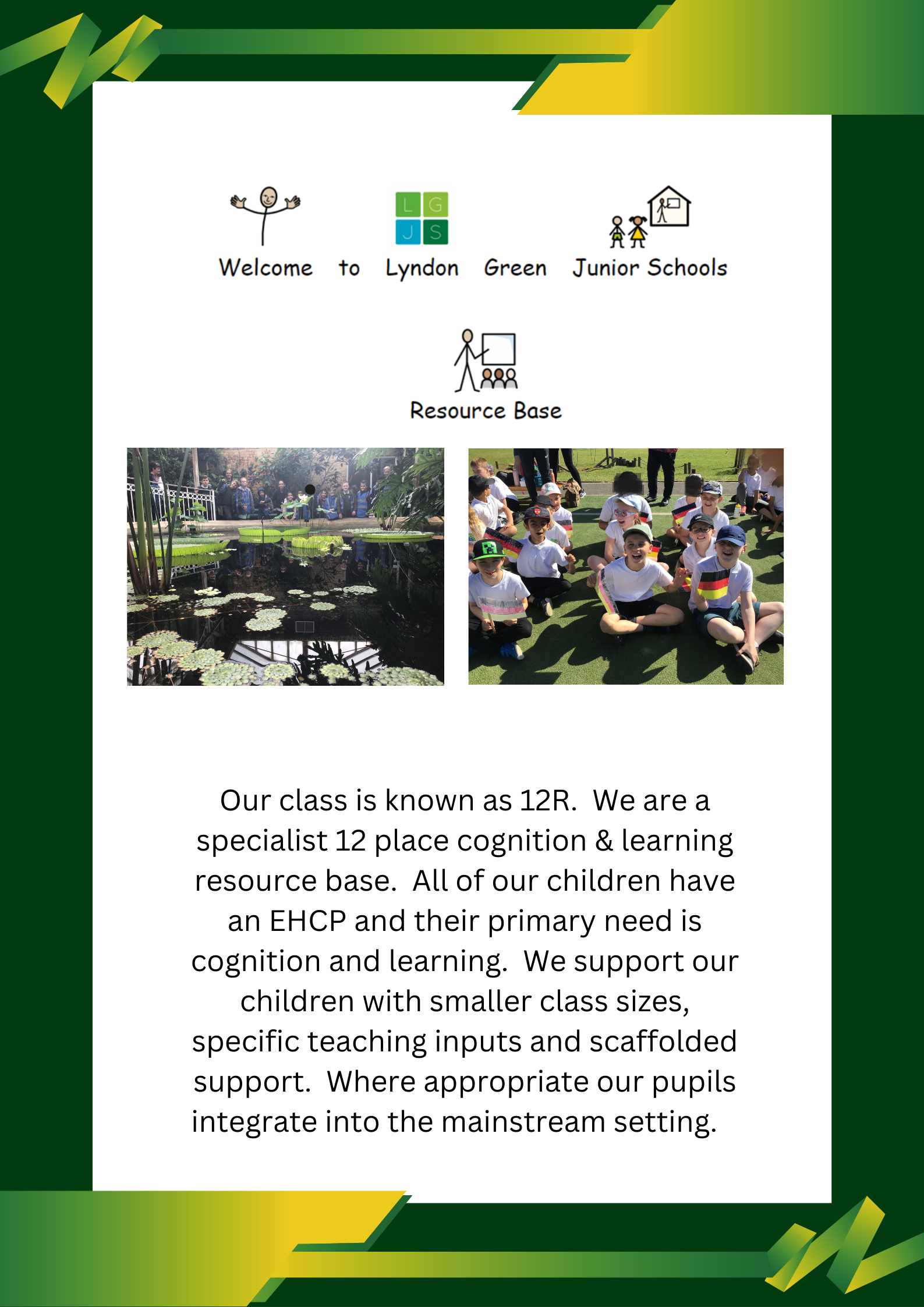 L G
J S

Welcome to Lyndon Green Junior Schools

Resource Base

Our class is known as 12R. We are a specialist 12 place cognition & learning resource base. All of our children have an EHCP and their primary need is cognition and learning. We support our children with smaller class sizes, specific teaching inputs and scaffolded support. Where appropriate our pupils integrate into the mainstream setting.